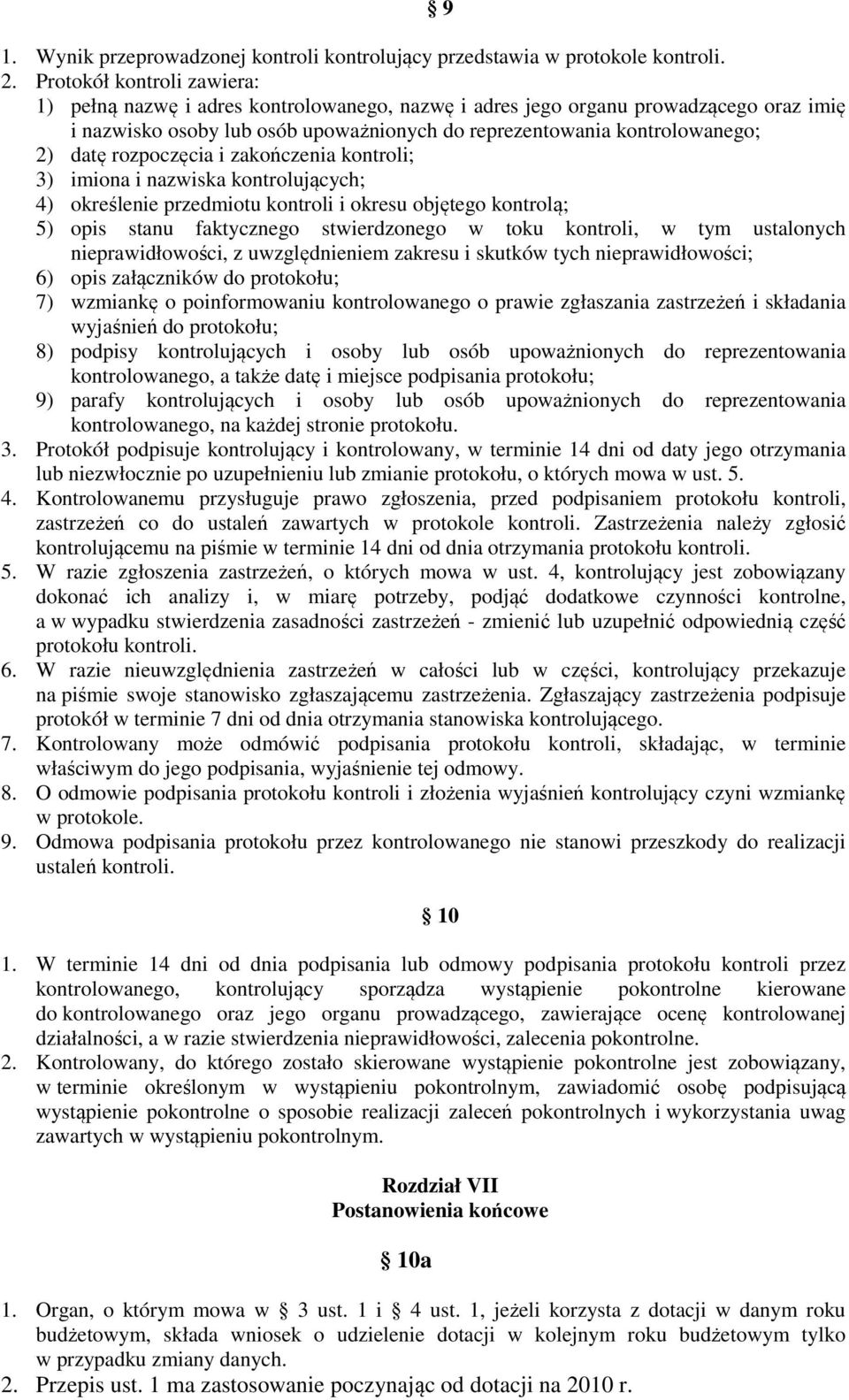 § 9

1. Wynik przeprowadzonej kontroli kontrolujący przedstawia w protokole kontroli.
2. Protokół kontroli zawiera:
1) pełną nazwę i adres kontrolowanego, nazwę i adres jego organu prowadzącego oraz imię i nazwisko osoby lub osób upoważnionych do reprezentowania kontrolowanego;
2) datę rozpoczęcia i zakończenia kontroli;
3) imiona i nazwiska kontrolujących;
4) określenie przedmiotu kontroli i okresu objętego kontrolą;
5) opis stanu faktycznego stwierdzonego w toku kontroli, w tym ustalonych nieprawidłowości, z uwzględnieniem zakresu i skutków tych nieprawidłowości;
6) opis załączników do protokołu;
7) wzmiankę o poinformowaniu kontrolowanego o prawie zgłaszania zastrzeżeń i składania wyjaśnień do protokołu;
8) podpisy kontrolujących i osoby lub osób upoważnionych do reprezentowania kontrolowanego, a także datę i miejsce podpisania protokołu;
9) parafy kontrolujących i osoby lub osób upoważnionych do reprezentowania kontrolowanego, na każdej stronie protokołu.
3. Protokół podpisuje kontrolujący i kontrolowany, w terminie 14 dni od daty jego otrzymania lub niezwłocznie po uzupełnieniu lub zmianie protokołu, o których mowa w ust. 5.
4. Kontrolowanemu przysługuje prawo zgłoszenia, przed podpisaniem protokołu kontroli, zastrzeżeń co do ustaleń zawartych w protokole kontroli. Zastrzeżenia należy zgłosić kontrolującemu na piśmie w terminie 14 dni od dnia otrzymania protokołu kontroli.
5. W razie zgłoszenia zastrzeżeń, o których mowa w ust. 4, kontrolujący jest zobowiązany dokonać ich analizy i, w miarę potrzeby, podjąć dodatkowe czynności kontrolne, a w wypadku stwierdzenia zasadności zastrzeżeń - zmienić lub uzupełnić odpowiednią część protokołu kontroli.
6. W razie nieuwzględnienia zastrzeżeń w całości lub w części, kontrolujący przekazuje na piśmie swoje stanowisko zgłaszającemu zastrzeżenia. Zgłaszający zastrzeżenia podpisuje protokół w terminie 7 dni od dnia otrzymania stanowiska kontrolującego.
7. Kontrolowany może odmówić podpisania protokołu kontroli, składając, w terminie właściwym do jego podpisania, wyjaśnienie tej odmowy.
8. O odmowie podpisania protokołu kontroli i złożenia wyjaśnień kontrolujący czyni wzmiankę w protokole.
9. Odmowa podpisania protokołu przez kontrolowanego nie stanowi przeszkody do realizacji ustaleń kontroli.

§ 10

1. W terminie 14 dni od dnia podpisania lub odmowy podpisania protokołu kontroli przez kontrolowanego, kontrolujący sporządza wystąpienie pokontrolne kierowane do kontrolowanego oraz jego organu prowadzącego, zawierające ocenę kontrolowanej działalności, a w razie stwierdzenia nieprawidłowości, zalecenia pokontrolne.
2. Kontrolowany, do którego zostało skierowane wystąpienie pokontrolne jest zobowiązany, w terminie określonym w wystąpieniu pokontrolnym, zawiadomić osobę podpisującą wystąpienie pokontrolne o sposobie realizacji zaleceń pokontrolnych i wykorzystania uwag zawartych w wystąpieniu pokontrolnym.

Rozdział VII
Postanowienia końcowe

§ 10a

1. Organ, o którym mowa w § 3 ust. 1 i § 4 ust. 1, jeżeli korzysta z dotacji w danym roku budżetowym, składa wniosek o udzielenie dotacji w kolejnym roku budżetowym tylko w przypadku zmiany danych.
2. Przepis ust. 1 ma zastosowanie poczynając od dotacji na 2010 r.